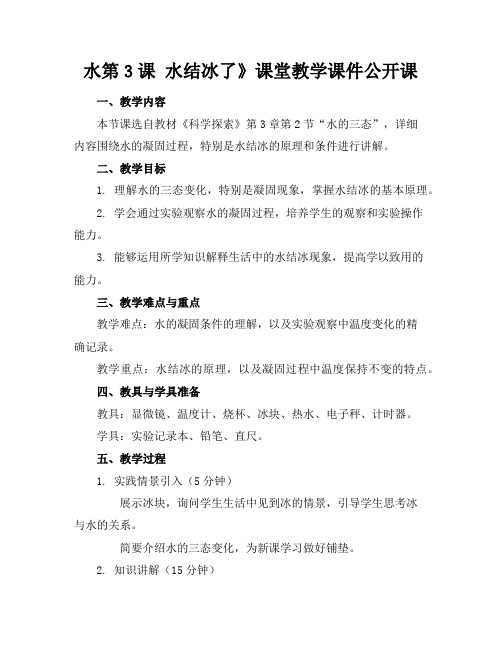 水第 3 课 水结冰了》课堂教学课件公开课

一、教学内容

本节课选自教材《科学探索》第 3 章第 2 节“水的三态”，详细内容围绕水的凝固过程，特别是水结冰的原理和条件进行讲解。

二、教学目标

1. 理解水的三态变化，特别是凝固现象，掌握水结冰的基本原理。

2. 学会通过实验观察水的凝固过程，培养学生的观察和实验操作能力。

3. 能够运用所学知识解释生活中的水结冰现象，提高学以致用的能力。

三、教学难点与重点

教学难点：水的凝固条件的理解，以及实验观察中温度变化的精确记录。

教学重点：水结冰的原理，以及凝固过程中温度保持不变的特点。

四、教具与学具准备

教具：显微镜、温度计、烧杯、冰块、热水、电子秤、计时器。

学具：实验记录本、铅笔、直尺。

五、教学过程

1. 实践情景引入（5 分钟）

展示冰块，询问学生生活中见到冰的情景，引导学生思考冰与水的关系。

简要介绍水的三态变化，为新课学习做好铺垫。

2. 知识讲解（15 分钟）